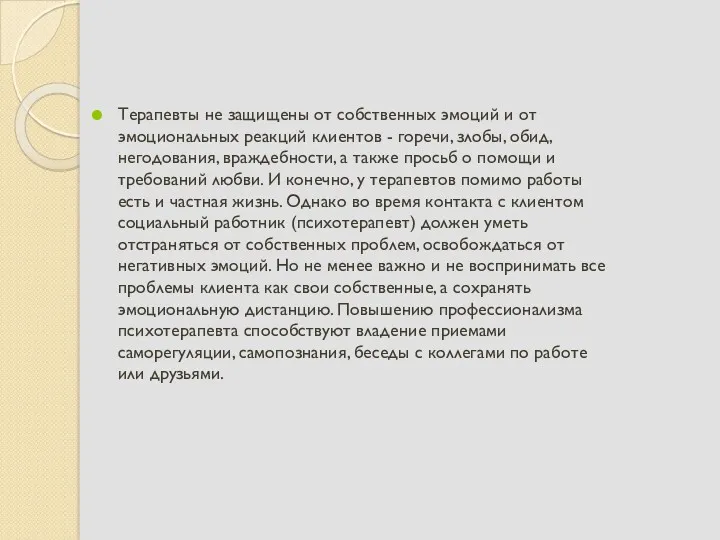 Терапевты не защищены от собственных эмоций и от эмоциональных реакций клиентов - горечи, злобы, обид, негодования, враждебности, а также просьб о помощи и требований любви. И конечно, у терапевтов помимо работы есть и частная жизнь. Однако во время контакта с клиентом социальный работник (психотерапевт) должен уметь отстраняться от собственных проблем, освобождаться от негативных эмоций. Но не менее важно и не воспринимать все проблемы клиента как свои собственные, а сохранять эмоциональную дистанцию. Повышению профессионализма психотерапевта способствуют владение приемами саморегуляции, самопознания, беседы с коллегами по работе или друзьями.